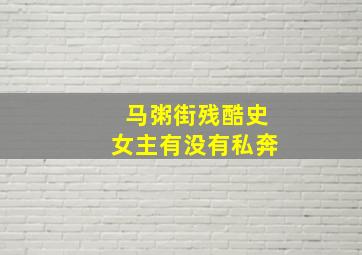 马粥街残酷史
女主有没有私奔